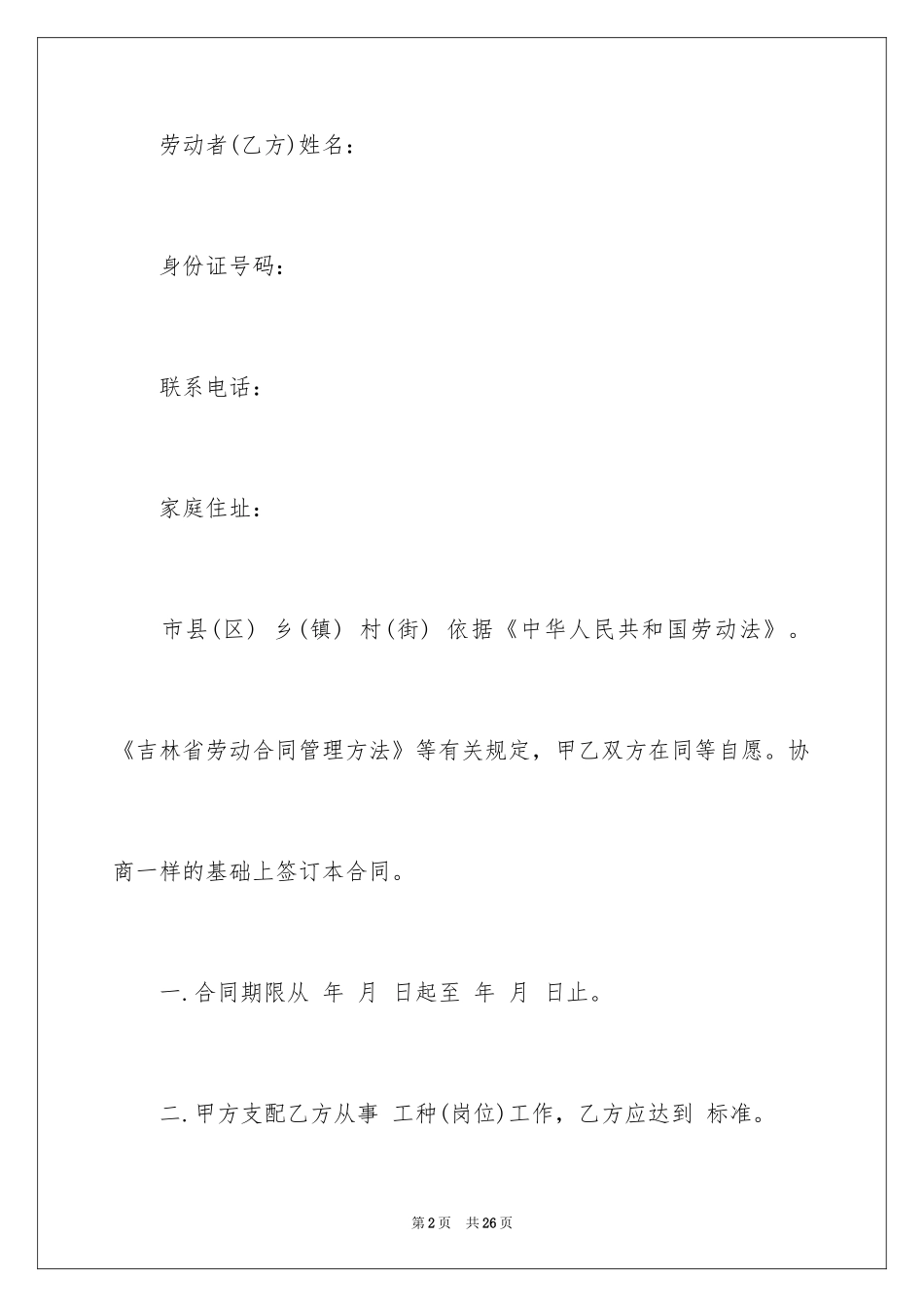 劳动者(乙方)姓名：

身份证号码：

联系电话：

家庭住址：

市县(区) 乡(镇) 村(街) 依据《中华人民共和国劳动法》。《吉林省劳动合同管理方法》等有关规定，甲乙双方在同等自愿。协商一样的基础上签订本合同。

一.合同期限从 年 月 日起至 年 月 日止。

二.甲方支配乙方从事 工种(岗位)工作，乙方应达到 标准。

第2页 共26页